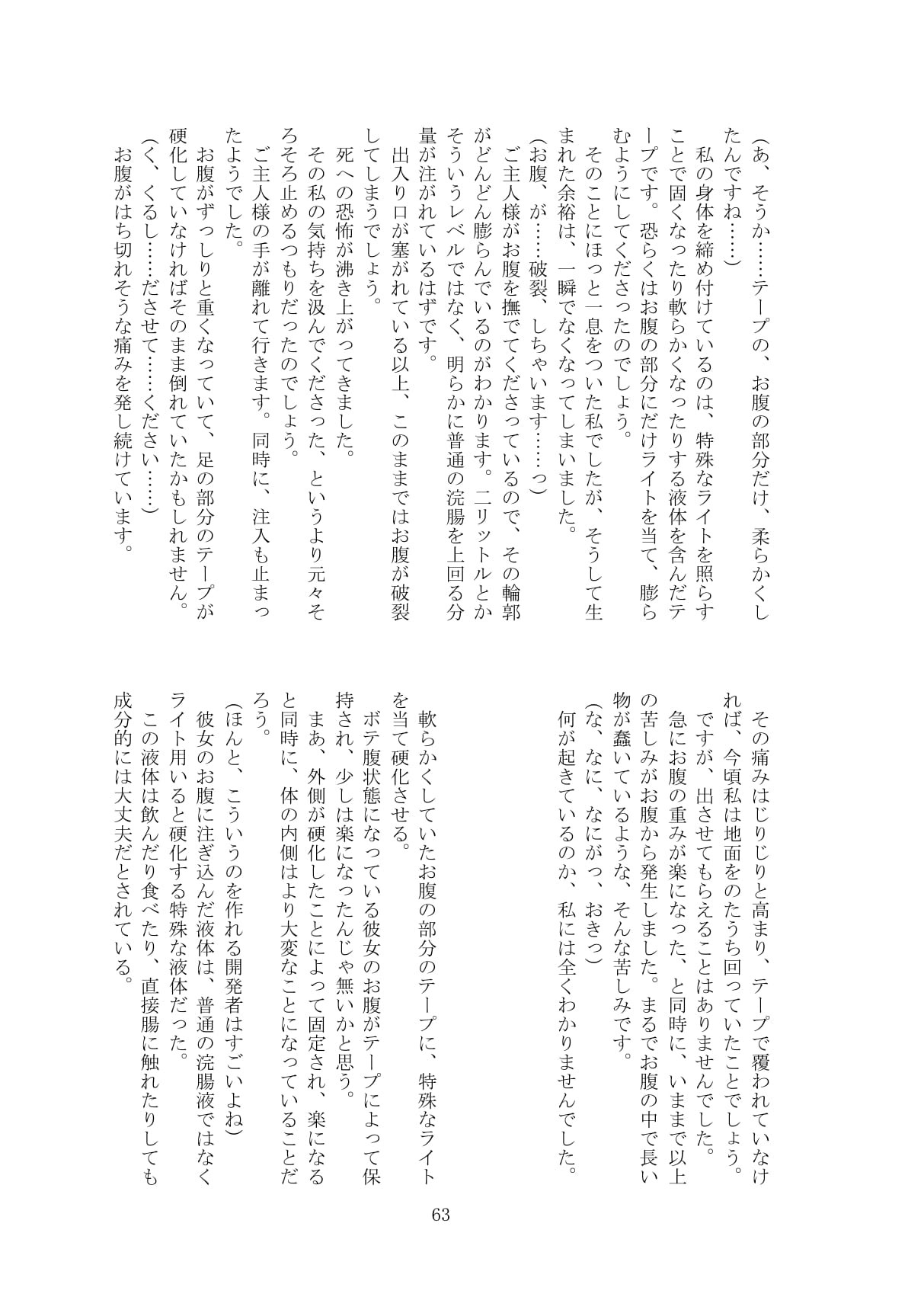 （あ、そうか……テープの、お腹の部分だけ、柔らかくしたんですね……）

私の身体を締め付けているのは、特殊なライトを照らすことで固くなったり軟らかくなったりする液体を含んだテープです。恐らくはお腹の部分にだけライトを当て、膨らむようにしてくださったのでしょう。

そのことにほっと一息をついた私でしたが、そうして生まれた余裕は、一瞬でなくなってしまいました。

（お腹、が……破裂、しちゃいます……っ）

ご主人様がお腹を撫でてくださっているので、その輪郭がどんどん膨らんでいるのがわかります。二リットルとかそういうレベルではなく、明らかに普通の浣腸を上回る分量が注がれているはずです。

出入り口が塞がれている以上、このままではお腹が破裂してしまうでしょう。

死への恐怖が沸き上がってきました。

その私の気持ちを汲んでくださった、というより元々そろそろ止めるつもりだったのでしょう。

ご主人様の手が離れて行きます。同時に、注入も止まったようでした。

お腹がずっしりと重くなっていて、足の部分のテープが硬化していなければそのまま倒れていたかもしれません。

（く、くるし……ださせて……ください……）

お腹がはち切れそうな痛みを発し続けています。

その痛みはじりじりと高まり、テープで覆われていなければ、今頃私は地面をのたうち回っていたことでしょう。

ですが、出させてもらえることはありませんでした。

急にお腹の重みが楽になった、と同時に、いままで以上の苦しみがお腹から発生しました。まるでお腹の中で長い物が蠢いているような、そんな苦しみです。

（な、なに、なにがっ、おきっ）

何が起きているのか、私には全くわかりませんでした。

軟らかくしていたお腹の部分のテープに、特殊なライトを当て硬化させる。

ボテ腹状態になっている彼女のお腹がテープによって保持され、少しは楽になったんじゃ無いかと思う。

まあ、外側が硬化したことによって固定され、楽になると同時に、体の内側はより大変なことになっていることだろう。

（ほんと、こういうのを作れる開発者はすごいよね）

彼女のお腹に注ぎ込んだ液体は、普通の浣腸液ではなくライト用いると硬化する特殊な液体だった。

この液体は飲んだり食べたり、直接腸に触れたりしても成分的には大丈夫だとされている。

63